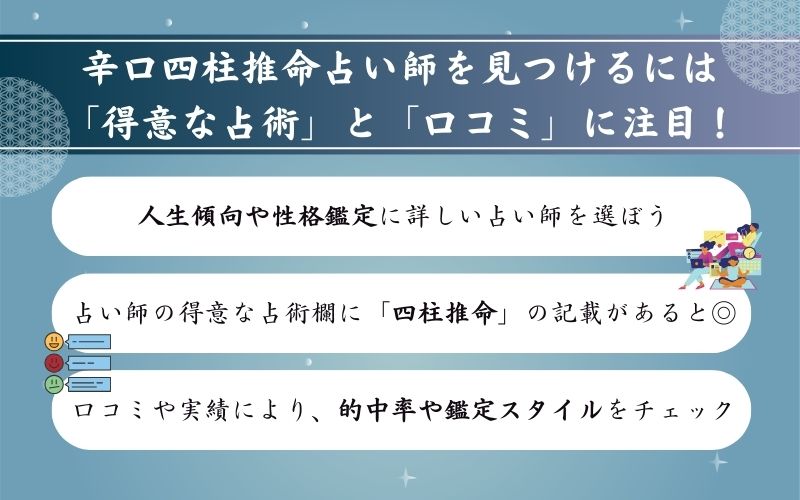 辛口四柱推命占い師を見つけるには
「得意な占術」と「口コミ」に注目！

人生傾向や性格鑑定に詳しい占い師を選ぼう

占い師の得意な占術欄に「四柱推命」の記載があると◎

口コミや実績により、的中率や鑑定スタイルをチェック